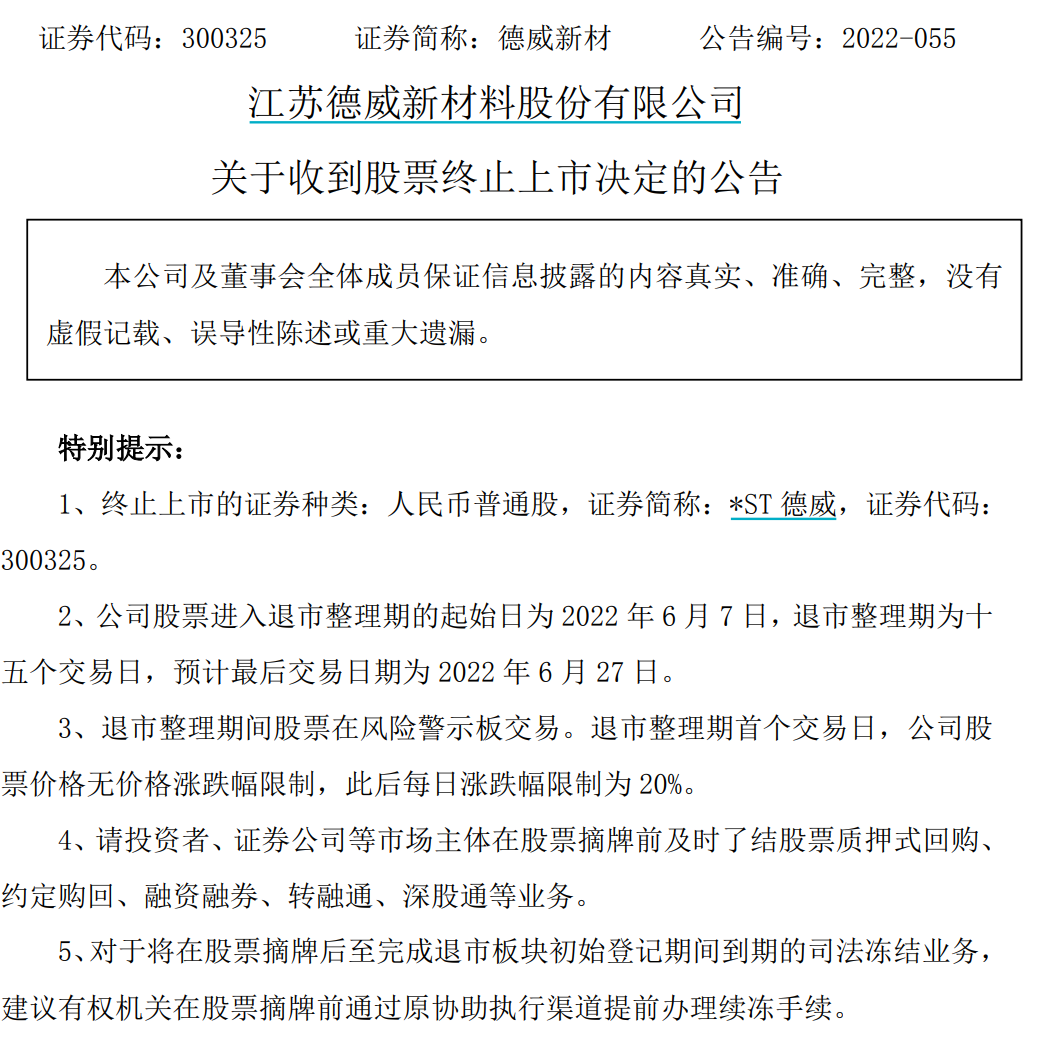 证券代码：300325　　证券简称：德威新材　　公告编号：2022-055

江苏德威新材料股份有限公司

关于收到股票终止上市决定的公告

本公司及董事会全体成员保证信息披露的内容真实、准确、完整，没有虚假记载、误导性陈述或重大遗漏。

特别提示：

1、终止上市的证券种类：人民币普通股，证券简称：*ST 德威，证券代码：300325。

2、公司股票进入退市整理期的起始日为 2022 年 6 月 7 日，退市整理期为十五个交易日，预计最后交易日期为 2022 年 6 月 27 日。

3、退市整理期间股票在风险警示板交易。退市整理期首个交易日，公司股票价格无价格涨跌幅限制，此后每日涨跌幅限制为 20%。

4、请投资者、证券公司等市场主体在股票摘牌前及时了结股票质押式回购、约定购回、融资融券、转融通、深股通等业务。

5、对于将在股票摘牌后至完成退市板块初始登记期间到期的司法冻结业务，建议有权机关在股票摘牌前通过原协助执行渠道提前办理续冻手续。